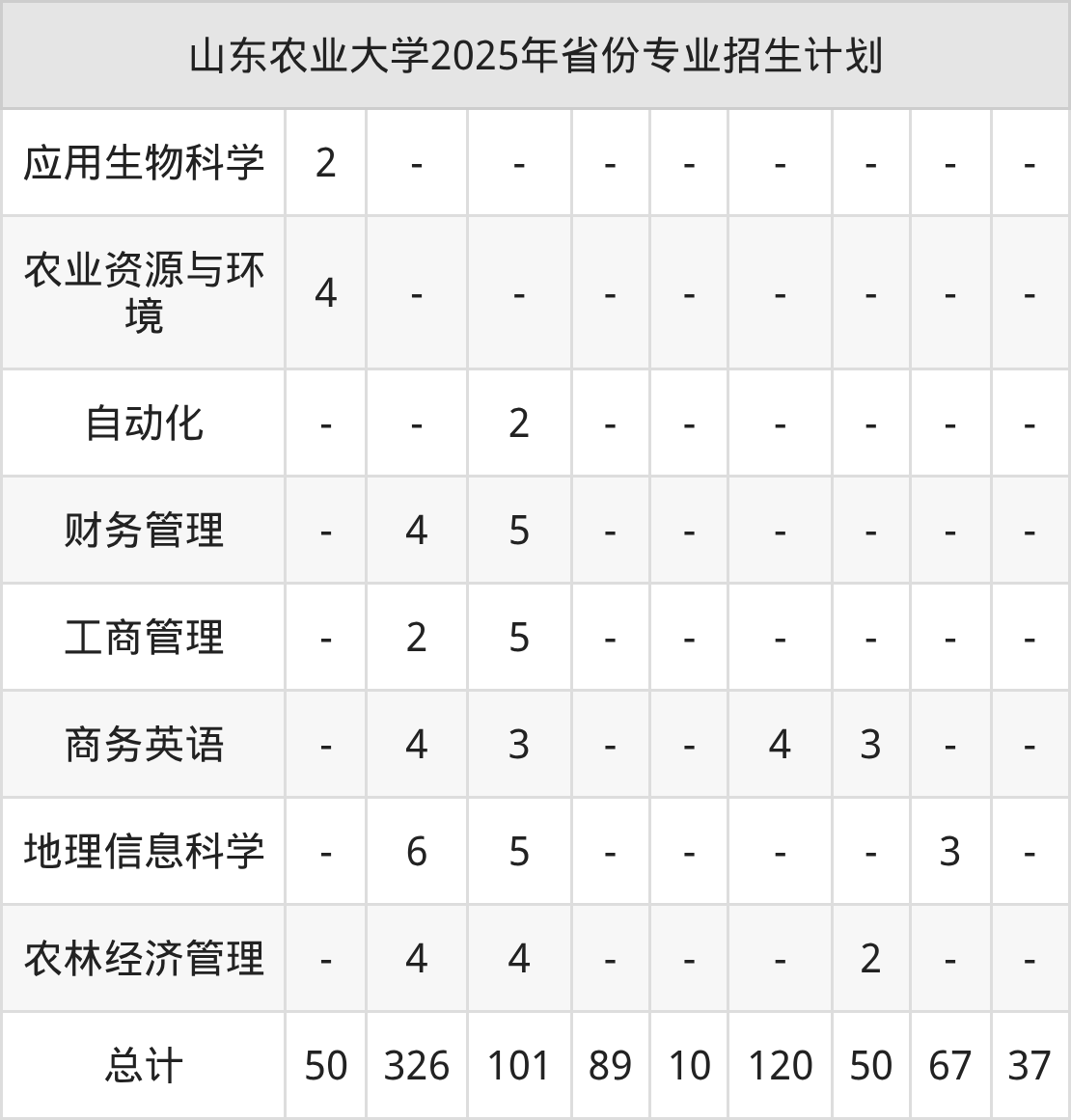 | 山东农业大学2025年省份专业招生计划 | | | | | | | | | |
|---|---|---|---|---|---|---|---|---|---|
| 应用生物科学 | 2 | - | - | - | - | - | - | - | - |
| 农业资源与环境 | 4 | - | - | - | - | - | - | - | - |
| 自动化 | - | - | 2 | - | - | - | - | - | - |
| 财务管理 | - | 4 | 5 | - | - | - | - | - | - |
| 工商管理 | - | 2 | 5 | - | - | - | - | - | - |
| 商务英语 | - | 4 | 3 | - | - | 4 | 3 | - | - |
| 地理信息科学 | - | 6 | 5 | - | - | - | - | 3 | - |
| 农林经济管理 | - | 4 | 4 | - | - | - | 2 | - | - |
| 总计 | 50 | 326 | 101 | 89 | 10 | 120 | 50 | 67 | 37 |